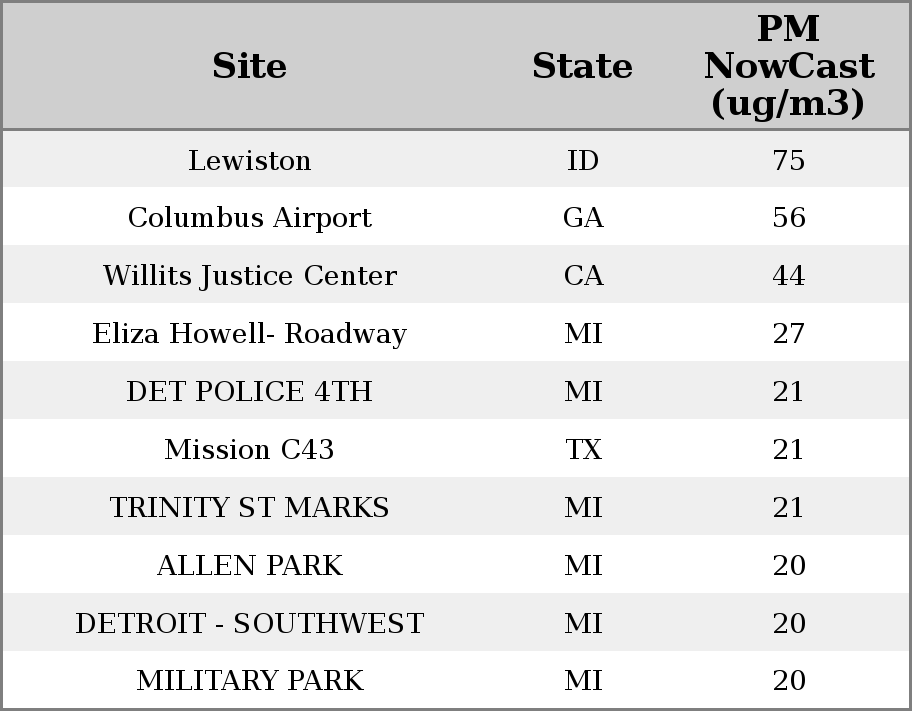 | Site | State | PM NowCast (ug/m3) |
|---|---|---|
| Lewiston | ID | 75 |
| Columbus Airport | GA | 56 |
| Willits Justice Center | CA | 44 |
| Eliza Howell- Roadway | MI | 27 |
| DET POLICE 4TH | MI | 21 |
| Mission C43 | TX | 21 |
| TRINITY ST MARKS | MI | 21 |
| ALLEN PARK | MI | 20 |
| DETROIT - SOUTHWEST | MI | 20 |
| MILITARY PARK | MI | 20 |